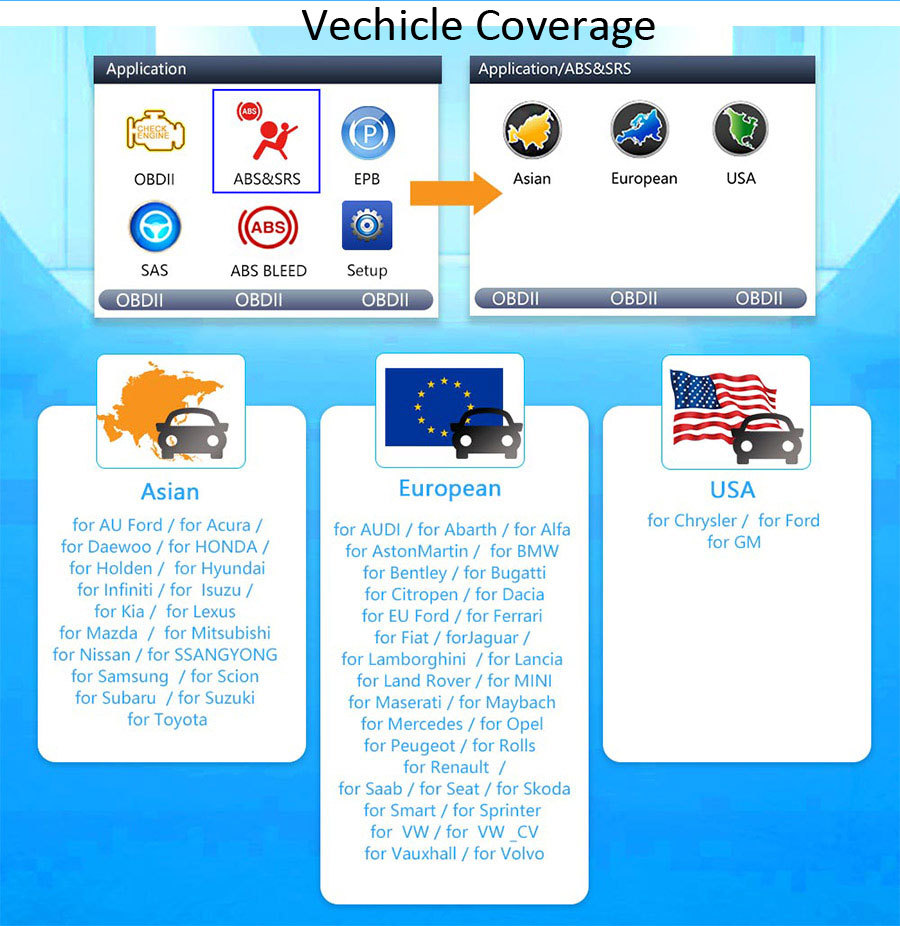 Vechicle Coverage

Application

CHECK ENGINE

OBDII

ABS

ABS&SRS

P

EPB

SAS

ABS

ABS BLEED

Setup

OBDII OBDII OBDII

Application/ABS&SRS

Asian

European

USA

OBDII OBDII OBDII

Asian

for AU Ford / for Acura / for Daewoo / for HONDA / for Holden / for Hyundai for Infiniti / for Isuzu / for Kia / for Lexus for Mazda / for Mitsubishi for Nissan / for SSANGYONG for Samsung / for Scion for Subaru / for Suzuki for Toyota

European

for AUDI / for Abarth / for Alfa for AstonMartin / for BMW for Bentley / for Bugatti for Citropen / for Dacia for EU Ford / for Ferrari for Fiat / forJaguar / for Lamborghini / for Lancia for Land Rover / for MINI for Maserati / for Maybach for Mercedes / for Opel for Peugeot / for Rolls for Renault / for Saab / for Seat / for Skoda for Smart / for Sprinter for VW / for VW _CV for Vauxhall / for Volvo

USA

for Chrysler / for Ford for GM